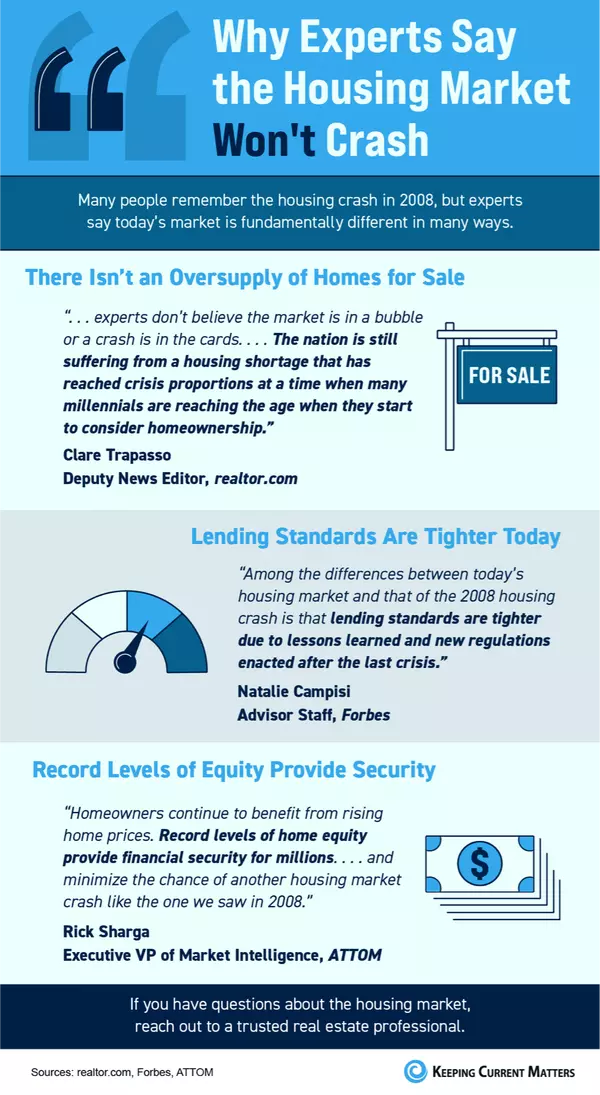 Why Experts Say the Housing Market Won't Crash

Many people remember the housing crash in 2008, but experts say today's market is fundamentally different in many ways.

There Isn't an Oversupply of Homes for Sale

". . . experts don't believe the market is in a bubble or a crash is in the cards. . . . The nation is still suffering from a housing shortage that has reached crisis proportions at a time when many millennials are reaching the age when they start to consider homeownership."

Clare Trapasso
Deputy News Editor, realtor.com

FOR SALE

Lending Standards Are Tighter Today

"Among the differences between today's housing market and that of the 2008 housing crash is that lending standards are tighter due to lessons learned and new regulations enacted after the last crisis."

Natalie Campisi
Advisor Staff, Forbes

Record Levels of Equity Provide Security

"Homeowners continue to benefit from rising home prices. Record levels of home equity provide financial security for millions. . . . and minimize the chance of another housing market crash like the one we saw in 2008."

Rick Sharga
Executive VP of Market Intelligence, ATTOM

$

If you have questions about the housing market, reach out to a trusted real estate professional.

Sources: realtor.com, Forbes, ATTOM

Keeping Current Matters